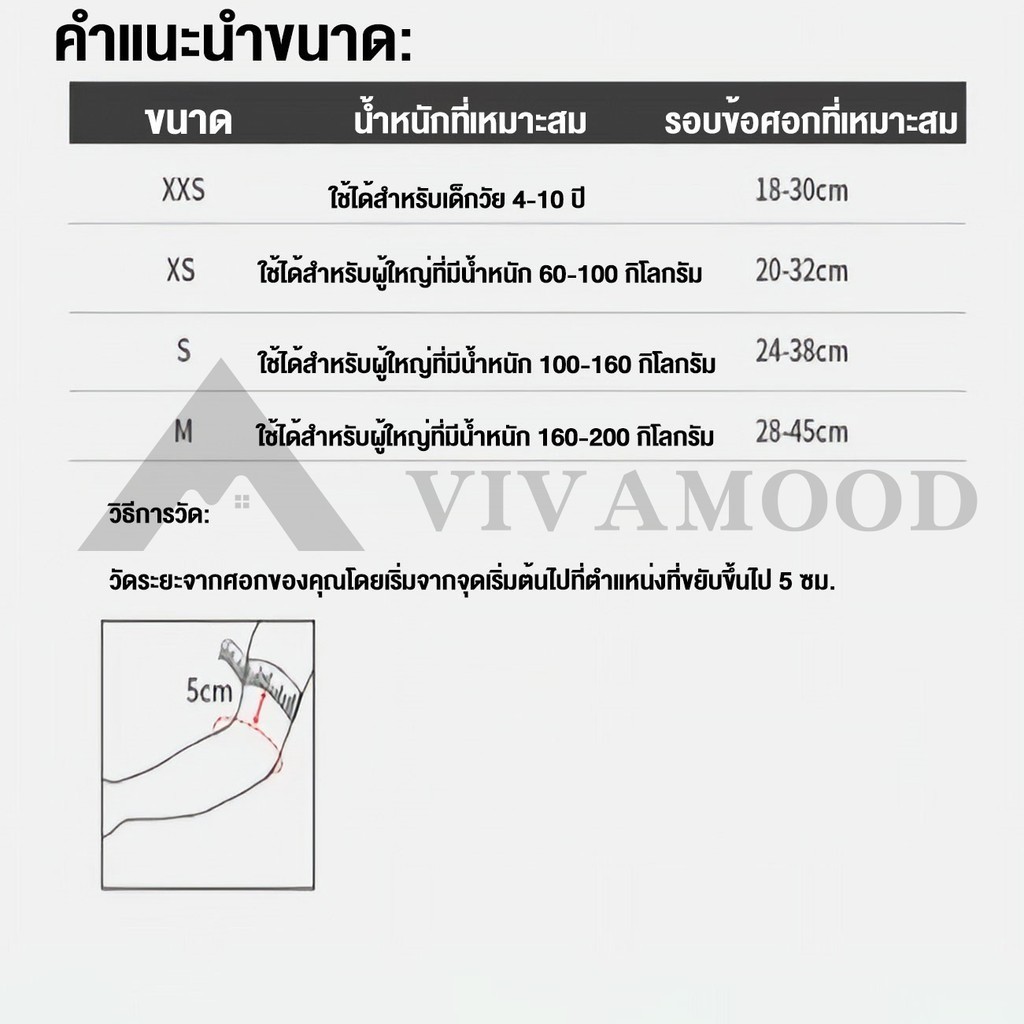 คำแนะนำขนาด:

| ขนาด | น้ำหนักที่เหมาะสม | รอบข้อศอกที่เหมาะสม |
|---|---|---|
| XXS | ใช้ได้สำหรับเด็กวัย 4-10 ปี | 18-30cm |
| XS | ใช้ได้สำหรับผู้ใหญ่ที่มีน้ำหนัก 60-100 กิโลกรัม | 20-32cm |
| S | ใช้ได้สำหรับผู้ใหญ่ที่มีน้ำหนัก 100-160 กิโลกรัม | 24-38cm |
| M | ใช้ได้สำหรับผู้ใหญ่ที่มีน้ำหนัก 160-200 กิโลกรัม | 28-45cm |

วิธีการวัด:

วัดระยะจากศอกของคุณโดยเริ่มจากจุดเริ่มต้นไปที่ตำแหน่งที่ขยับขึ้นไป 5 ซม.

5cm

VIVAMOOD